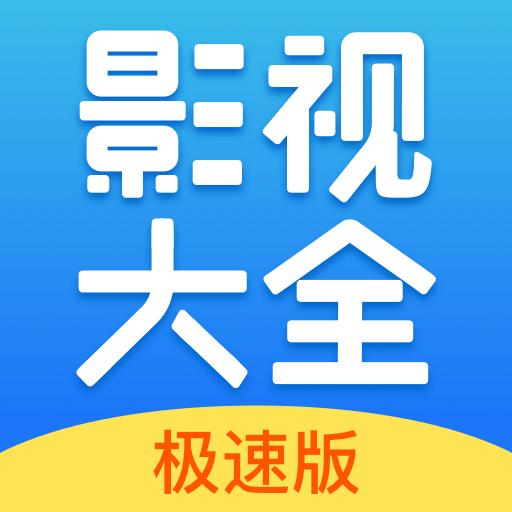 影视
大全
极速版